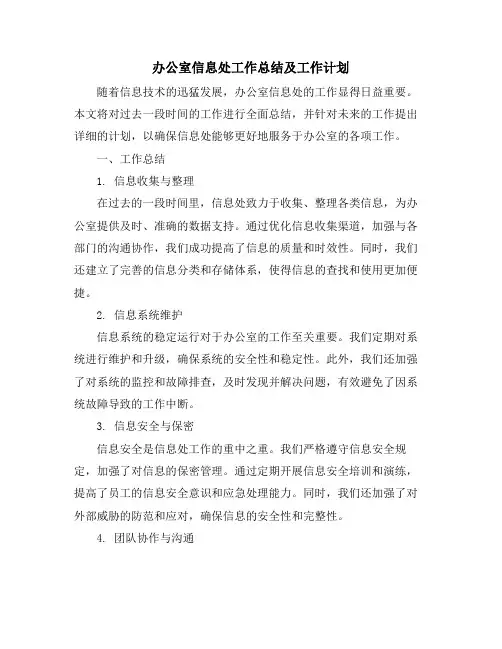 办公室信息处工作总结及工作计划

随着信息技术的迅猛发展，办公室信息处的工作显得日益重要。本文将对过去一段时间的工作进行全面总结，并针对未来的工作提出详细的计划，以确保信息处能够更好地服务于办公室的各项工作。

一、工作总结

1. 信息收集与整理

在过去的一段时间里，信息处致力于收集、整理各类信息，为办公室提供及时、准确的数据支持。通过优化信息收集渠道，加强与各部门的沟通协作，我们成功提高了信息的质量和时效性。同时，我们还建立了完善的信息分类和存储体系，使得信息的查找和使用更加便捷。

2. 信息系统维护

信息系统的稳定运行对于办公室的工作至关重要。我们定期对系统进行维护和升级，确保系统的安全性和稳定性。此外，我们还加强了对系统的监控和故障排查，及时发现并解决问题，有效避免了因系统故障导致的工作中断。

3. 信息安全与保密

信息安全是信息处工作的重中之重。我们严格遵守信息安全规定，加强了对信息的保密管理。通过定期开展信息安全培训和演练，提高了员工的信息安全意识和应急处理能力。同时，我们还加强了对外部威胁的防范和应对，确保信息的安全性和完整性。

4. 团队协作与沟通